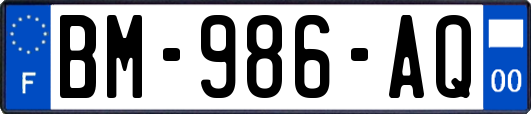 F
BM-986-AQ
00